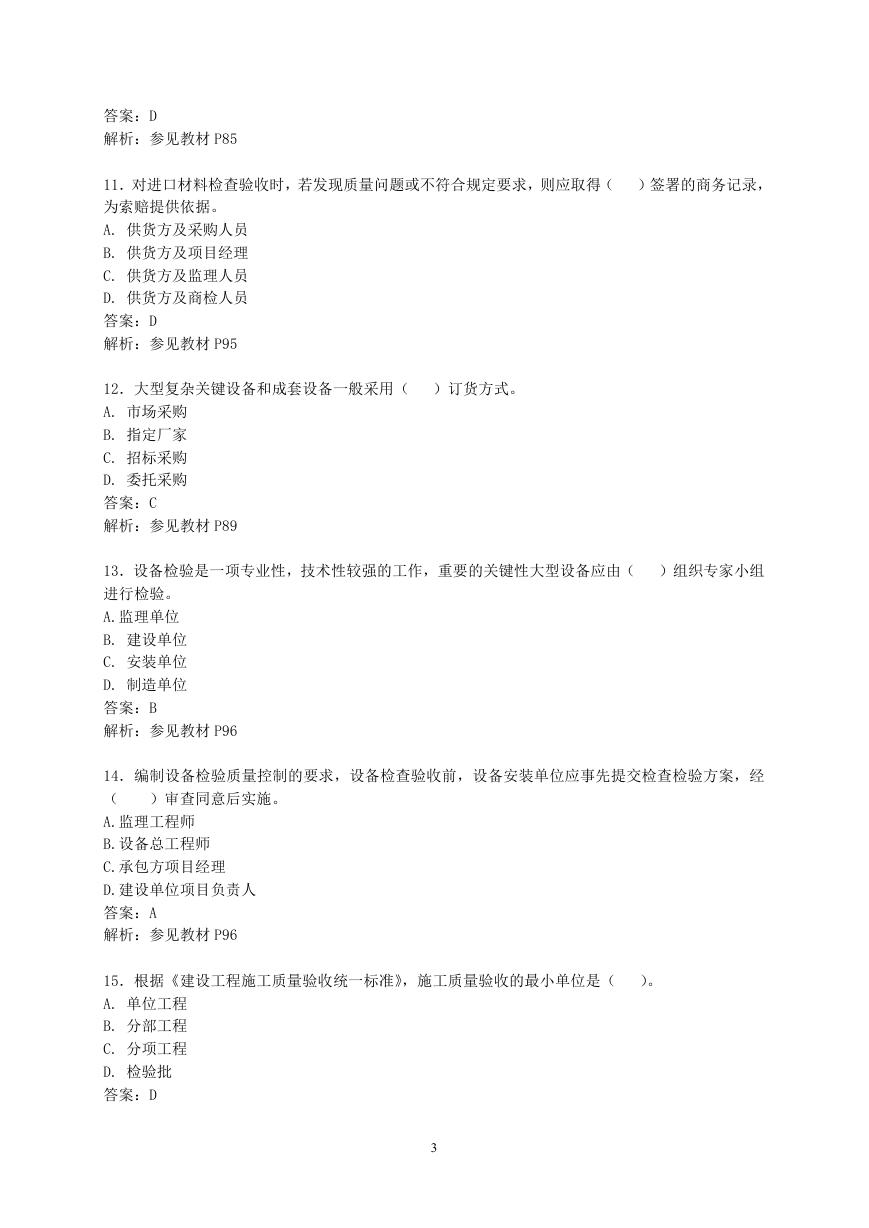 答案：D
解析：参见教材 P85

11．对进口材料检查验收时，若发现质量问题或不符合规定要求，则应取得（　　）签署的商务记录，为索赔提供依据。
A. 供货方及采购人员
B. 供货方及项目经理
C. 供货方及监理人员
D. 供货方及商检人员
答案：D
解析：参见教材 P95

12．大型复杂关键设备和成套设备一般采用（　　）订货方式。
A. 市场采购
B. 指定厂家
C. 招标采购
D. 委托采购
答案：C
解析：参见教材 P89

13．设备检验是一项专业性，技术性较强的工作，重要的关键性大型设备应由（　　）组织专家小组进行检验。
A.监理单位
B. 建设单位
C. 安装单位
D. 制造单位
答案：B
解析：参见教材 P96

14．编制设备检验质量控制的要求，设备检查验收前，设备安装单位应事先提交检查检验方案，经（　　）审查同意后实施。
A.监理工程师
B.设备总工程师
C.承包方项目经理
D.建设单位项目负责人
答案：A
解析：参见教材 P96

15．根据《建设工程施工质量验收统一标准》，施工质量验收的最小单位是（　　）。
A. 单位工程
B. 分部工程
C. 分项工程
D. 检验批
答案：D

3